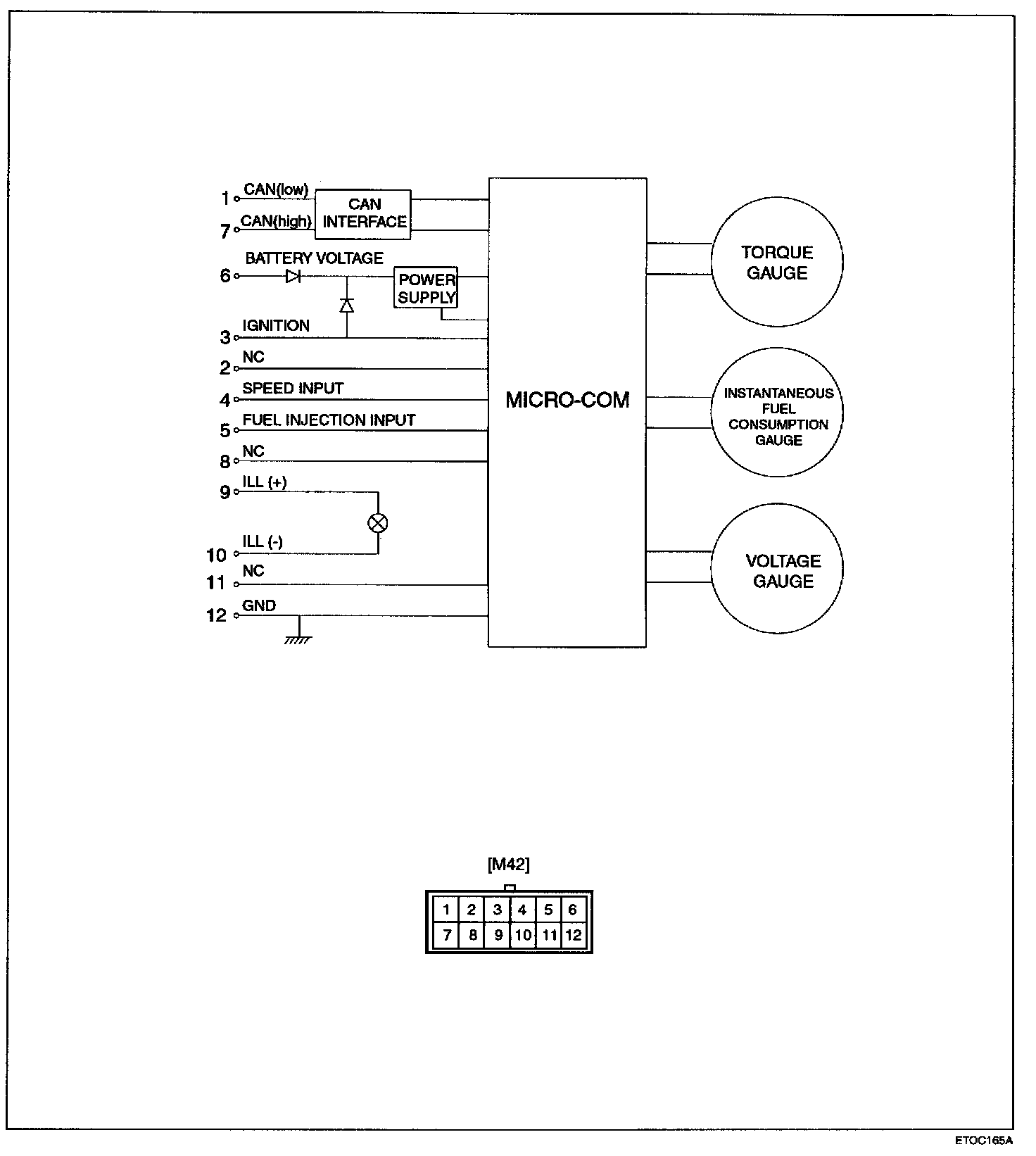 1 CAN(low)
7 CAN(high)
CAN INTERFACE
6 BATTERY VOLTAGE
POWER SUPPLY
3 IGNITION
2 NC
4 SPEED INPUT
5 FUEL INJECTION INPUT
8 NC
9 ILL (+)
10 ILL (-)
11 NC
12 GND

MICRO-COM

TORQUE GAUGE

INSTANTANEOUS FUEL CONSUMPTION GAUGE

VOLTAGE GAUGE

[M42]

| 1 | 2 | 3 | 4 | 5 | 6 |
|---|---|---|---|---|---|
| 7 | 8 | 9 | 10 | 11 | 12 |

ETOC165A